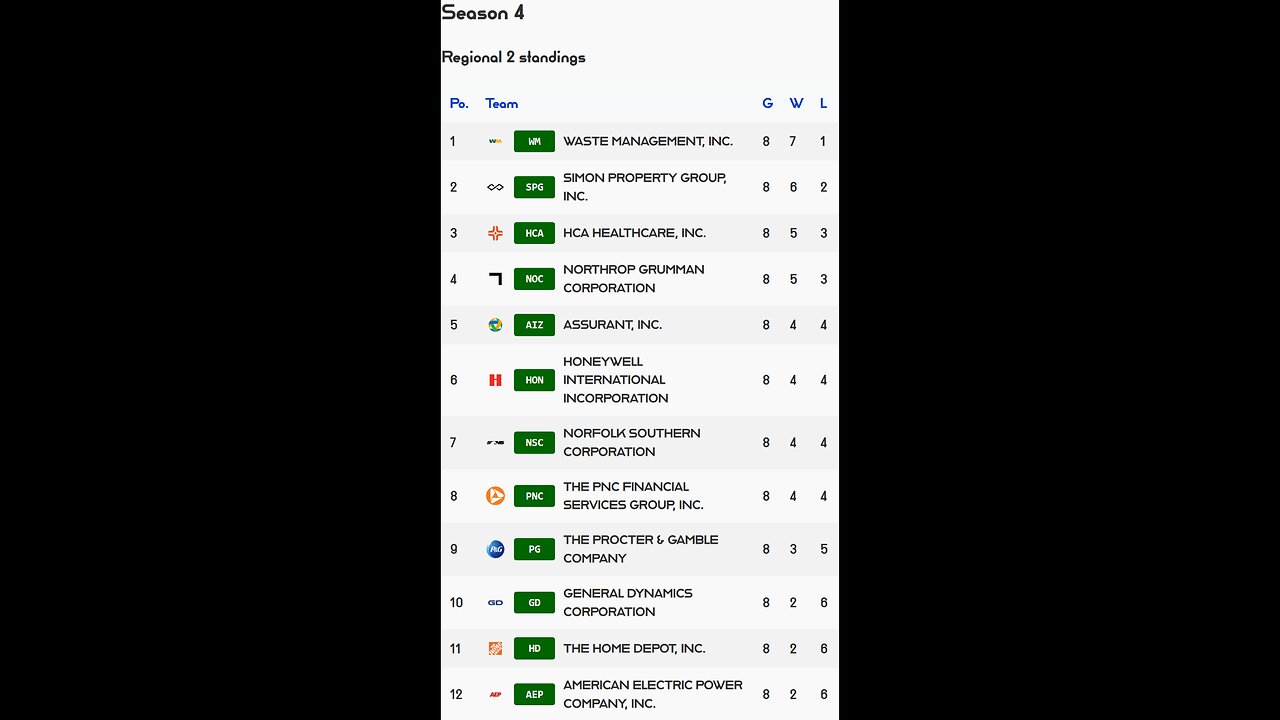 Season 4

Regional 2 standings

| Po. | Team | | G | W | L |
|---|---|---|---|---|---|
| 1 | WM | WASTE MANAGEMENT, INC. | 8 | 7 | 1 |
| 2 | SPG | SIMON PROPERTY GROUP, INC. | 8 | 6 | 2 |
| 3 | HCA | HCA HEALTHCARE, INC. | 8 | 5 | 3 |
| 4 | NOC | NORTHROP GRUMMAN CORPORATION | 8 | 5 | 3 |
| 5 | AIZ | ASSURANT, INC. | 8 | 4 | 4 |
| 6 | HON | HONEYWELL INTERNATIONAL INCORPORATION | 8 | 4 | 4 |
| 7 | NSC | NORFOLK SOUTHERN CORPORATION | 8 | 4 | 4 |
| 8 | PNC | THE PNC FINANCIAL SERVICES GROUP, INC. | 8 | 4 | 4 |
| 9 | PG | THE PROCTER & GAMBLE COMPANY | 8 | 3 | 5 |
| 10 | GD | GENERAL DYNAMICS CORPORATION | 8 | 2 | 6 |
| 11 | HD | THE HOME DEPOT, INC. | 8 | 2 | 6 |
| 12 | AEP | AMERICAN ELECTRIC POWER COMPANY, INC. | 8 | 2 | 6 |